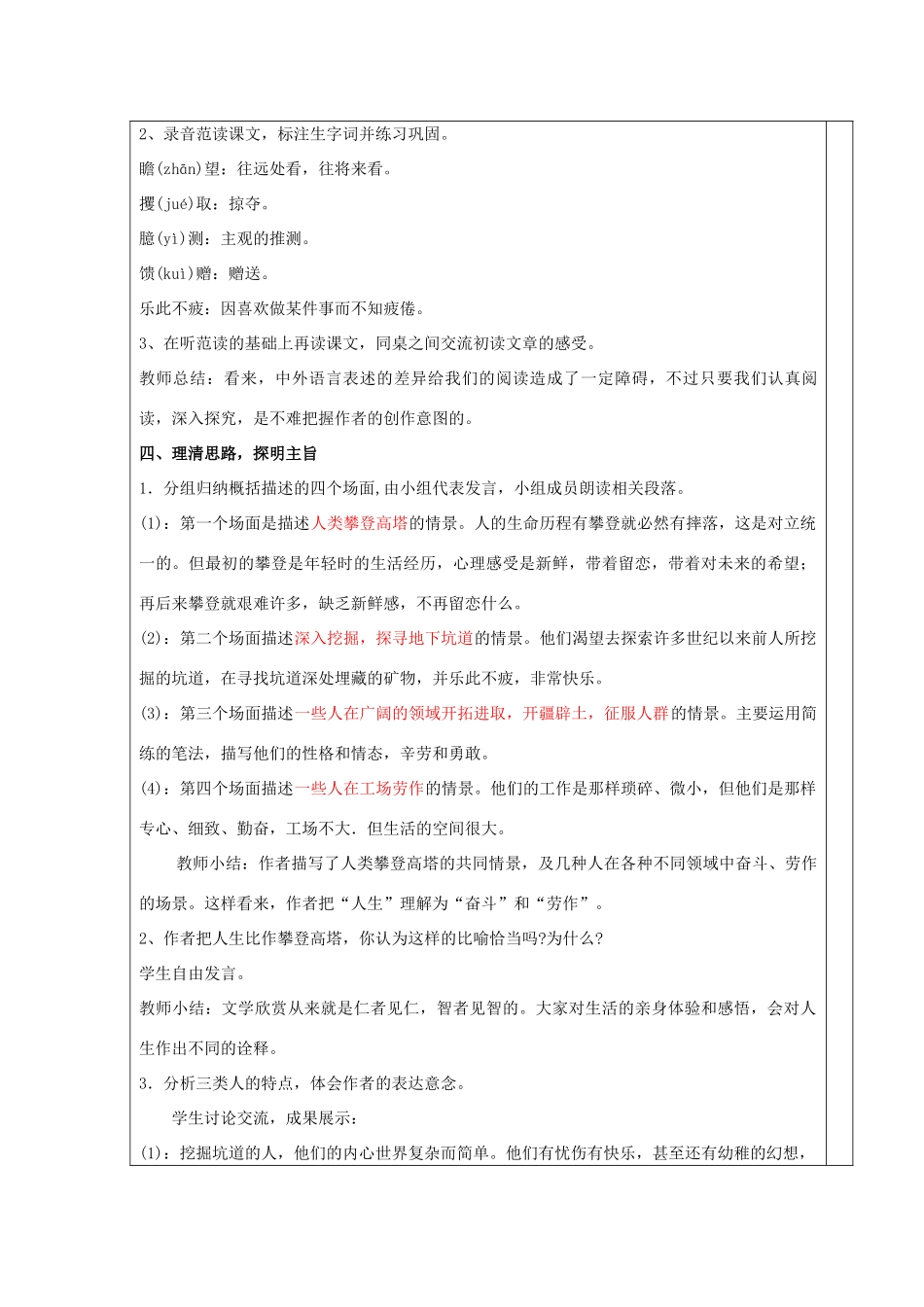 2、录音范读课文，标注生字词并练习巩固。

瞻(zhān)望：往远处看，往将来看。

攫(jué)取：掠夺。

臆(yì)测：主观的推测。

馈(kuì)赠：赠送。

乐此不疲：因喜欢做某件事而不知疲倦。

3、在听范读的基础上再读课文，同桌之间交流初读文章的感受。

教师总结：看来，中外语言表述的差异给我们的阅读造成了一定障碍，不过只要我们认真阅读，深入探究，是不难把握作者的创作意图的。

四、理清思路，探明主旨

1．分组归纳概括描述的四个场面，由小组代表发言，小组成员朗读相关段落。

(1)：第一个场面是描述人类攀登高塔的情景。人的生命历程有攀登就必然有摔落，这是对立统一的。但最初的攀登是年轻时的生活经历，心理感受是新鲜，带着留恋，带着对未来的希望；再后来攀登就艰难许多，缺乏新鲜感，不再留恋什么。

(2)：第二个场面描述深入挖掘，探寻地下坑道的情景。他们渴望去探索许多世纪以来前人所挖掘的坑道，在寻找坑道深处埋藏的矿物，并乐此不疲，非常快乐。

(3)：第三个场面描述一些人在广阔的领域开拓进取，开疆辟土，征服人群的情景。主要运用简练的笔法，描写他们的性格和情态，辛劳和勇敢。

(4)：第四个场面描述一些人在工场劳作的情景。他们的工作是那样琐碎、微小，但他们是那样专心、细致、勤奋，工场不大．但生活的空间很大。

教师小结：作者描写了人类攀登高塔的共同情景，及几种人在各种不同领域中奋斗、劳作的场景。这样看来，作者把“人生”理解为“奋斗”和“劳作”。

2、作者把人生比作攀登高塔，你认为这样的比喻恰当吗?为什么?

学生自由发言。

教师小结：文学欣赏从来就是仁者见仁，智者见智的。大家对生活的亲身体验和感悟，会对人生作出不同的诠释。

3．分析三类人的特点，体会作者的表达意念。

学生讨论交流，成果展示：

(1)：挖掘坑道的人，他们的内心世界复杂而简单。他们有忧伤有快乐，甚至还有幼稚的幻想，